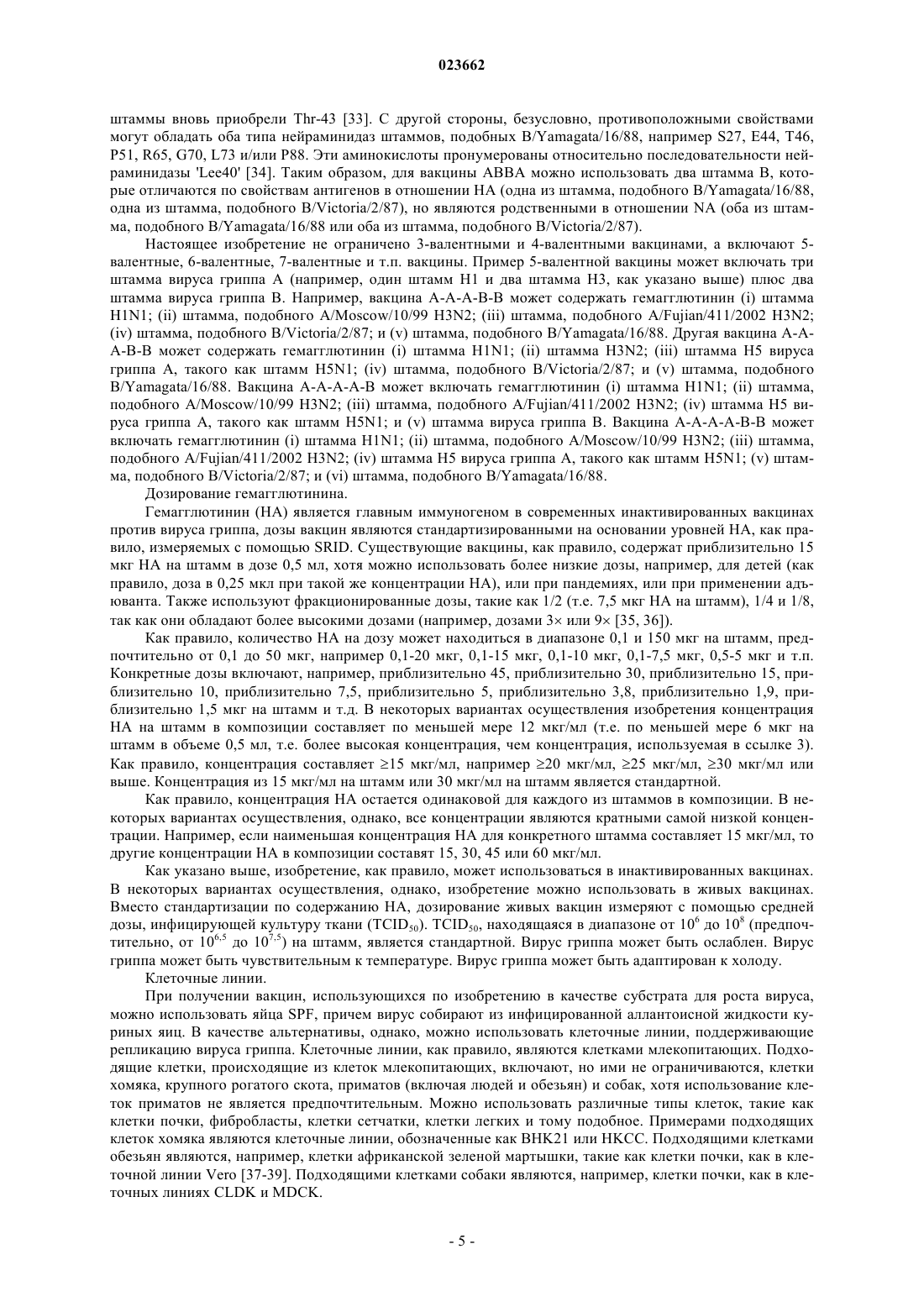 023662

штаммы вновь приобрели Thr-43 [33]. С другой стороны, безусловно, противоположными свойствами могут обладать оба типа нейраминидаз штаммов, подобных B/Yamagata/16/88, например S27, E44, T46, P51, R65, G70, L73 и/или P88. Эти аминокислоты пронумерованы относительно последовательности нейраминидазы 'Lee40' [34]. Таким образом, для вакцины ABBA можно использовать два штамма B, которые отличаются по свойствам антигенов в отношении HA (одна из штамма, подобного B/Yamagata/16/88, одна из штамма, подобного B/Victoria/2/87), но являются родственными в отношении NA (оба из штамма, подобного B/Yamagata/16/88 или оба из штамма, подобного B/Victoria/2/87).

Настоящее изобретение не ограничено 3-валентными и 4-валентными вакцинами, а включают 5-валентные, 6-валентные, 7-валентные и т.п. вакцины. Пример 5-валентной вакцины может включать три штамма вируса гриппа A (например, один штамм H1 и два штамма H3, как указано выше) плюс два штамма вируса гриппа B. Например, вакцина A-A-A-B-B может содержать гемагглютинин (i) штамма H1N1; (ii) штамма, подобного A/Moscow/10/99 H3N2; (iii) штамма, подобного A/Fujian/411/2002 H3N2; (iv) штамма, подобного B/Victoria/2/87; и (v) штамма, подобного B/Yamagata/16/88. Другая вакцина A-A-A-B-B может содержать гемагглютинин (i) штамма H1N1; (ii) штамма H3N2; (iii) штамма H5 вируса гриппа A, такого как штамм H5N1; (iv) штамма, подобного B/Victoria/2/87; и (v) штамма, подобного B/Yamagata/16/88. Вакцина A-A-A-A-B может включать гемагглютинин (i) штамма H1N1; (ii) штамма, подобного A/Moscow/10/99 H3N2; (iii) штамма, подобного A/Fujian/411/2002 H3N2; (iv) штамма H5 вируса гриппа A, такого как штамм H5N1; и (v) штамма вируса гриппа B. Вакцина A-A-A-A-B-B может включать гемагглютинин (i) штамма H1N1; (ii) штамма, подобного A/Moscow/10/99 H3N2; (iii) штамма, подобного A/Fujian/411/2002 H3N2; (iv) штамма H5 вируса гриппа A, такого как штамм H5N1; (v) штамма, подобного B/Victoria/2/87; и (vi) штамма, подобного B/Yamagata/16/88.

Дозирование гемагглютинина.

Гемагглютинин (HA) является главным иммуногеном в современных инактивированных вакцинах против вируса гриппа, дозы вакцин являются стандартизированными на основании уровней HA, как правило, измеряемых с помощью SRID. Существующие вакцины, как правило, содержат приблизительно 15 мкг HA на штамм в дозе 0,5 мл, хотя можно использовать более низкие дозы, например, для детей (как правило, доза в 0,25 мкл при такой же концентрации HA), или при пандемиях, или при применении адъюванта. Также используют фракционированные дозы, такие как 1/2 (т.е. 7,5 мкг HA на штамм), 1/4 и 1/8, так как они обладают более высокими дозами (например, дозами 3× или 9× [35, 36]).

Как правило, количество HA на дозу может находиться в диапазоне 0,1 и 150 мкг на штамм, предпочтительно от 0,1 до 50 мкг, например 0,1-20 мкг, 0,1-15 мкг, 0,1-10 мкг, 0,1-7,5 мкг, 0,5-5 мкг и т.п. Конкретные дозы включают, например, приблизительно 45, приблизительно 30, приблизительно 15, приблизительно 10, приблизительно 7,5, приблизительно 5, приблизительно 3,8, приблизительно 1,9, приблизительно 1,5 мкг на штамм и т.д. В некоторых вариантах осуществления изобретения концентрация HA на штамм в композиции составляет по меньшей мере 12 мкг/мл (т.е. по меньшей мере 6 мкг на штамм в объеме 0,5 мл, т.е. более высокая концентрация, чем концентрация, используемая в ссылке 3). Как правило, концентрация составляет ≥15 мкг/мл, например ≥20 мкг/мл, ≥25 мкг/мл, ≥30 мкг/мл или выше. Концентрация из 15 мкг/мл на штамм или 30 мкг/мл на штамм является стандартной.

Как правило, концентрация HA остается одинаковой для каждого из штаммов в композиции. В некоторых вариантах осуществления, однако, все концентрации являются кратными самой низкой концентрации. Например, если наименьшая концентрация HA для конкретного штамма составляет 15 мкг/мл, то другие концентрации HA в композиции составят 15, 30, 45 или 60 мкг/мл.

Как указано выше, изобретение, как правило, может использоваться в инактивированных вакцинах. В некоторых вариантах осуществления, однако, изобретение можно использовать в живых вакцинах. Вместо стандартизации по содержанию HA, дозирование живых вакцин измеряют с помощью средней дозы, инфицирующей культуру ткани ($TCID_{50}$). $TCID_{50}$, находящаяся в диапазоне от $10^6$ до $10^8$ (предпочтительно, от $10^{6,5}$ до $10^{7,5}$) на штамм, является стандартной. Вирус гриппа может быть ослаблен. Вирус гриппа может быть чувствительным к температуре. Вирус гриппа может быть адаптирован к холоду.

Клеточные линии.

При получении вакцин, использующихся по изобретению в качестве субстрата для роста вируса, можно использовать яйца SPF, причем вирус собирают из инфицированной аллантоисной жидкости куриных яиц. В качестве альтернативы, однако, можно использовать клеточные линии, поддерживающие репликацию вируса гриппа. Клеточные линии, как правило, являются клетками млекопитающих. Подходящие клетки, происходящие из клеток млекопитающих, включают, но ими не ограничиваются, клетки хомяка, крупного рогатого скота, приматов (включая людей и обезьян) и собак, хотя использование клеток приматов не является предпочтительным. Можно использовать различные типы клеток, такие как клетки почки, фибробласты, клетки сетчатки, клетки легких и тому подобное. Примерами подходящих клеток хомяка являются клеточные линии, обозначенные как BHK21 или HKCC. Подходящими клетками обезьян являются, например, клетки африканской зеленой мартышки, такие как клетки почки, как в клеточной линии Vero [37-39]. Подходящими клетками собаки являются, например, клетки почки, как в клеточных линиях CLDK и MDCK.

- 5 -